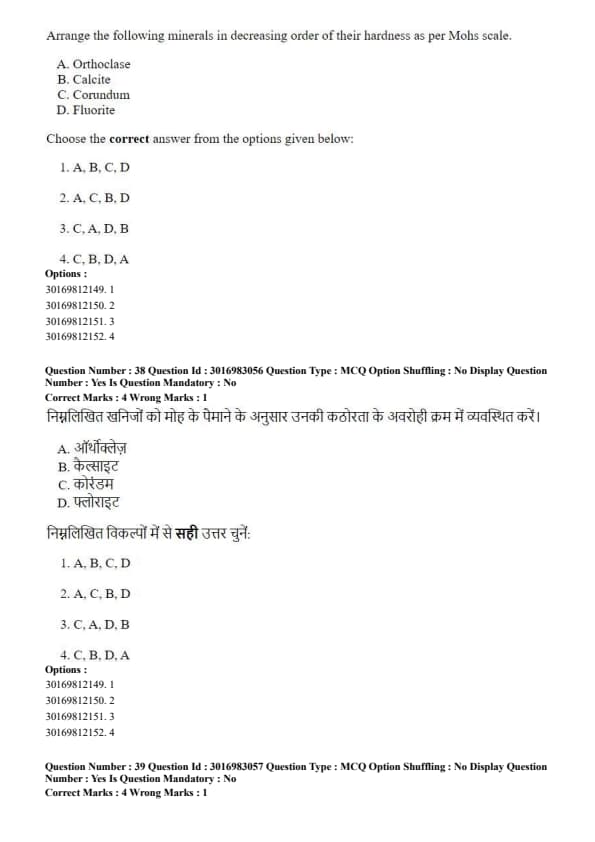 Arrange the following minerals in decreasing order of their hardness as per Mohs scale.

A. Orthoclase
B. Calcite
C. Corundum
D. Fluorite

Choose the **correct** answer from the options given below:

1. A, B, C, D

2. A, C, B, D

3. C, A, D, B

4. C, B, D, A
**Options :**
30169812149. 1
30169812150. 2
30169812151. 3
30169812152. 4

**Question Number : 38 Question Id : 3016983056 Question Type : MCQ Option Shuffling : No Display Question Number : Yes Is Question Mandatory : No**
**Correct Marks : 4 Wrong Marks : 1**
निम्नलिखित खनिजों को मोह के पैमाने के अनुसार उनकी कठोरता के अवरोही क्रम में व्यवस्थित करें।

A. ऑर्थोक्लेज़
B. कैल्साइट
C. कोरंडम
D. फ्लोराइट

निम्नलिखित विकल्पों में से **सही** उत्तर चुनें:

1. A, B, C, D

2. A, C, B, D

3. C, A, D, B

4. C, B, D, A
**Options :**
30169812149. 1
30169812150. 2
30169812151. 3
30169812152. 4

**Question Number : 39 Question Id : 3016983057 Question Type : MCQ Option Shuffling : No Display Question Number : Yes Is Question Mandatory : No**
**Correct Marks : 4 Wrong Marks : 1**